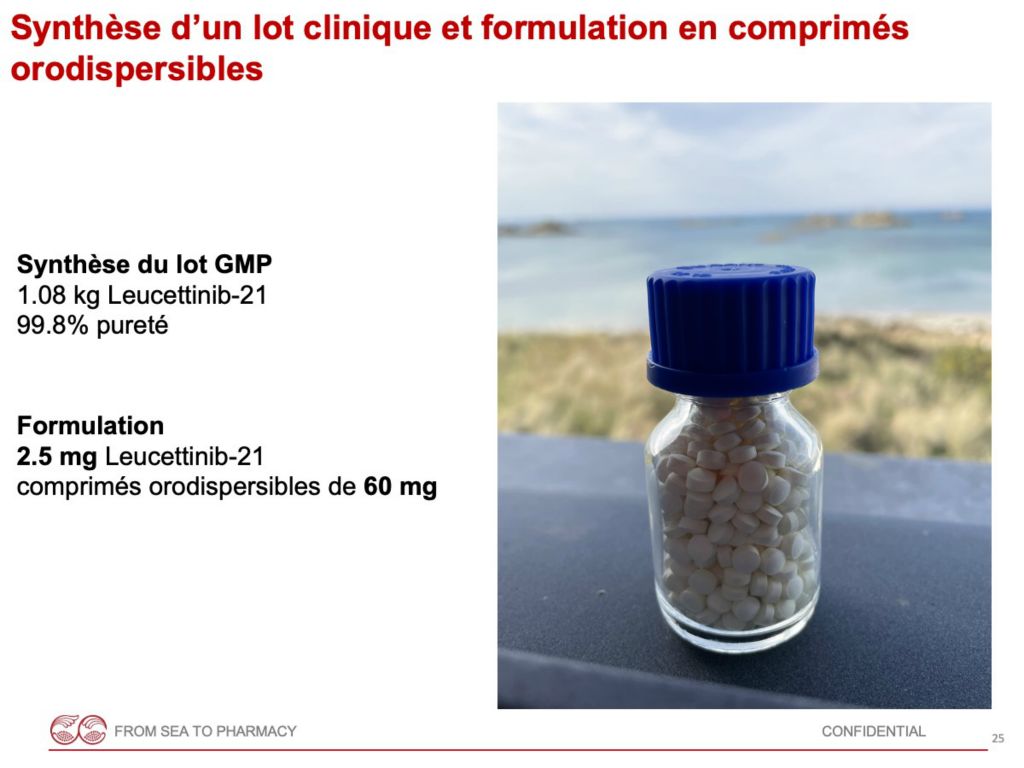 Synthèse d'un lot clinique et formulation en comprimés orodispersibles

Synthèse du lot GMP
1.08 kg Leucettinib-21
99.8% pureté

Formulation
2.5 mg Leucettinib-21
comprimés orodispersibles de 60 mg

FROM SEA TO PHARMACY

CONFIDENTIAL

25